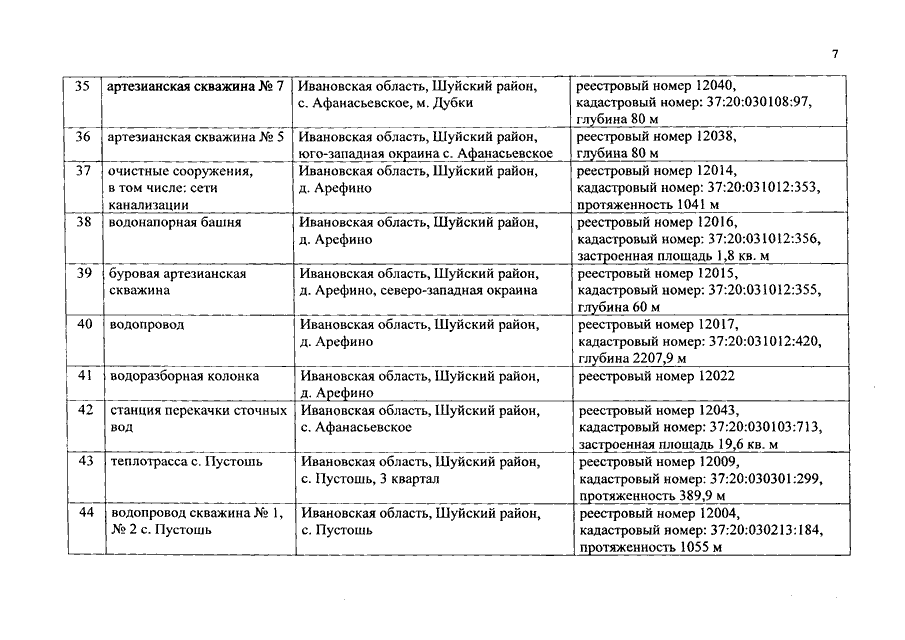 7

| 35 | артезианская скважина № 7 | Ивановская область, Шуйский район, с. Афанасьевское, м. Дубки | реестровый номер 12040, кадастровый номер: 37:20:030108:97, глубина 80 м |
|---|---|---|---|
| 36 | артезианская скважина № 5 | Ивановская область, Шуйский район, юго-западная окраина с. Афанасьевское | реестровый номер 12038, глубина 80 м |
| 37 | очистные сооружения, в том числе: сети канализации | Ивановская область, Шуйский район, д. Арефино | реестровый номер 12014, кадастровый номер: 37:20:031012:353, протяженность 1041 м |
| 38 | водонапорная башня | Ивановская область, Шуйский район, д. Арефино | реестровый номер 12016, кадастровый номер: 37:20:031012:356, застроенная площадь 1,8 кв. м |
| 39 | буровая артезианская скважина | Ивановская область, Шуйский район, д. Арефино, северо-западная окраина | реестровый номер 12015, кадастровый номер: 37:20:031012:355, глубина 60 м |
| 40 | водопровод | Ивановская область, Шуйский район, д. Арефино | реестровый номер 12017, кадастровый номер: 37:20:031012:420, глубина 2207,9 м |
| 41 | водоразборная колонка | Ивановская область, Шуйский район, д. Арефино | реестровый номер 12022 |
| 42 | станция перекачки сточных вод | Ивановская область, Шуйский район, с. Афанасьевское | реестровый номер 12043, кадастровый номер: 37:20:030103:713, застроенная площадь 19,6 кв. м |
| 43 | теплотрасса с. Пустошь | Ивановская область, Шуйский район, с. Пустошь, 3 квартал | реестровый номер 12009, кадастровый номер: 37:20:030301:299, протяженность 389,9 м |
| 44 | водопровод скважина № 1, № 2 с. Пустошь | Ивановская область, Шуйский район, с. Пустошь | реестровый номер 12004, кадастровый номер: 37:20:030213:184, протяженность 1055 м |